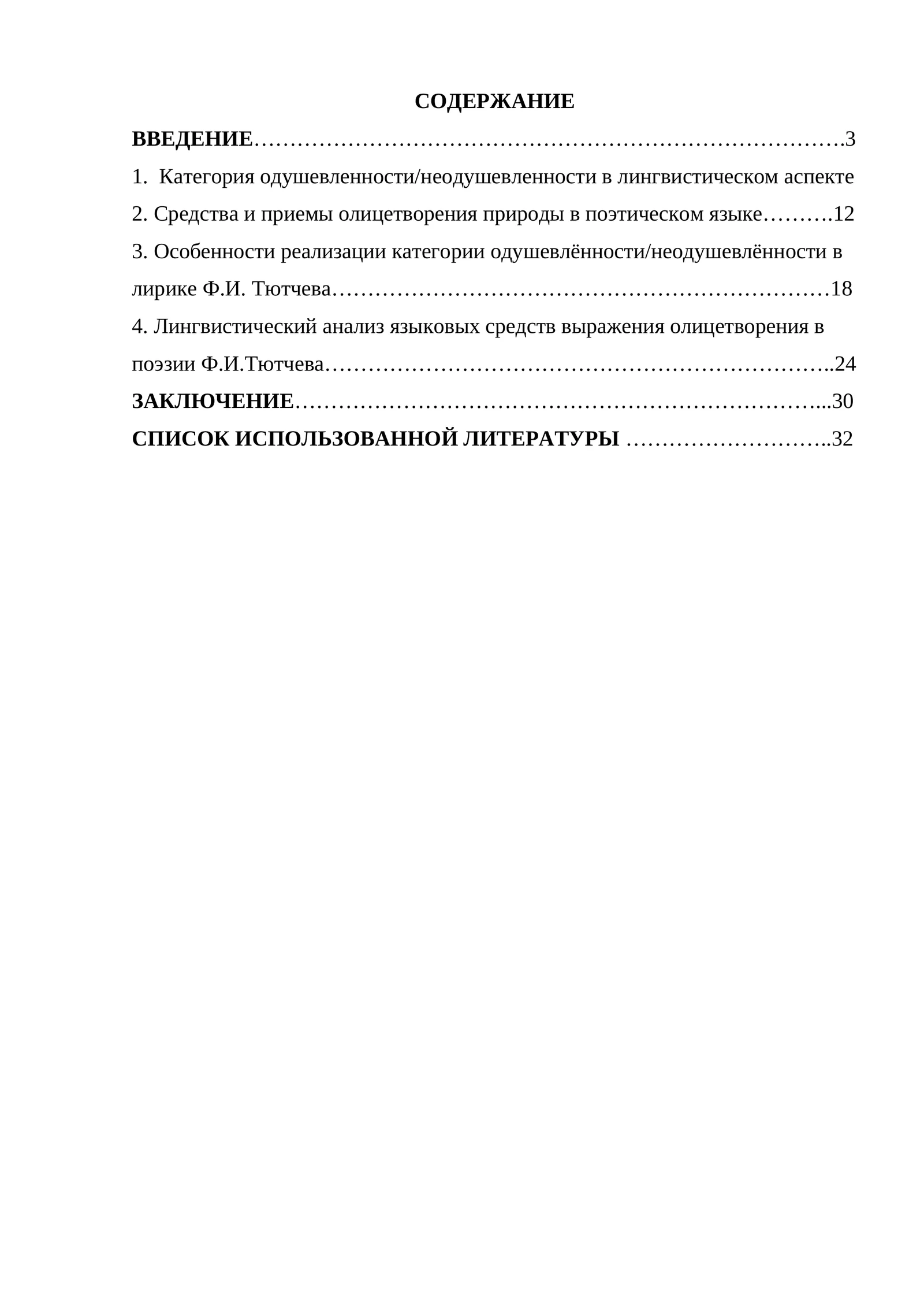 СОДЕРЖАНИЕ

ВВЕДЕНИЕ 3

1. Категория одушевленности/неодушевленности в лингвистическом аспекте

2. Средства и приемы олицетворения природы в поэтическом языке 12

3. Особенности реализации категории одушевлённости/неодушевлённости в лирике Ф.И. Тютчева 18

4. Лингвистический анализ языковых средств выражения олицетворения в поэзии Ф.И.Тютчева 24

ЗАКЛЮЧЕНИЕ 30

СПИСОК ИСПОЛЬЗОВАННОЙ ЛИТЕРАТУРЫ 32